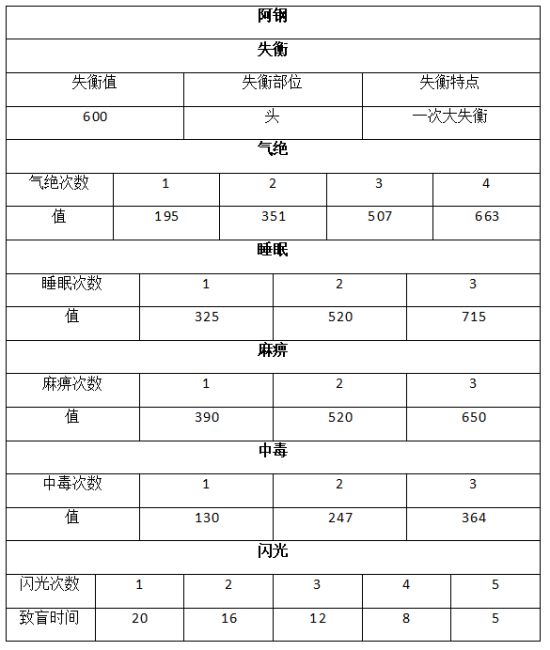 **阿钢**

**失衡**

| 失衡值 | 失衡部位 | 失衡特点 |
|---|---|---|
| 600 | 头 | 一次大失衡 |

**气绝**

| 气绝次数 | 1 | 2 | 3 | 4 |
|---|---|---|---|---|
| 值 | 195 | 351 | 507 | 663 |

**睡眠**

| 睡眠次数 | 1 | 2 | 3 |
|---|---|---|---|
| 值 | 325 | 520 | 715 |

**麻痹**

| 麻痹次数 | 1 | 2 | 3 |
|---|---|---|---|
| 值 | 390 | 520 | 650 |

**中毒**

| 中毒次数 | 1 | 2 | 3 |
|---|---|---|---|
| 值 | 130 | 247 | 364 |

**闪光**

| 闪光次数 | 1 | 2 | 3 | 4 | 5 |
|---|---|---|---|---|---|
| 致盲时间 | 20 | 16 | 12 | 8 | 5 |